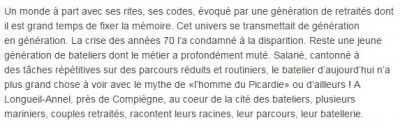 Un monde à part avec ses rites, ses codes, évoqué par une génération de retraités dont il est grand temps de fixer la mémoire. Cet univers se transmettait de génération en génération. La crise des années 70 l'a condamné à la disparition. Reste une jeune génération de bateliers dont le métier a profondément muté. Salarié, cantonné à des tâches répétitives sur des parcours réduits et routiniers, le batelier d'aujourd'hui n'a plus grand chose à voir avec le mythe de «l'homme du Picardie» ou d'ailleurs ! A Longueil-Annel, près de Compiègne, au coeur de la cité des bateliers, plusieurs mariniers, couples retraités, racontent leurs racines, leur parcours, leur batellerie.